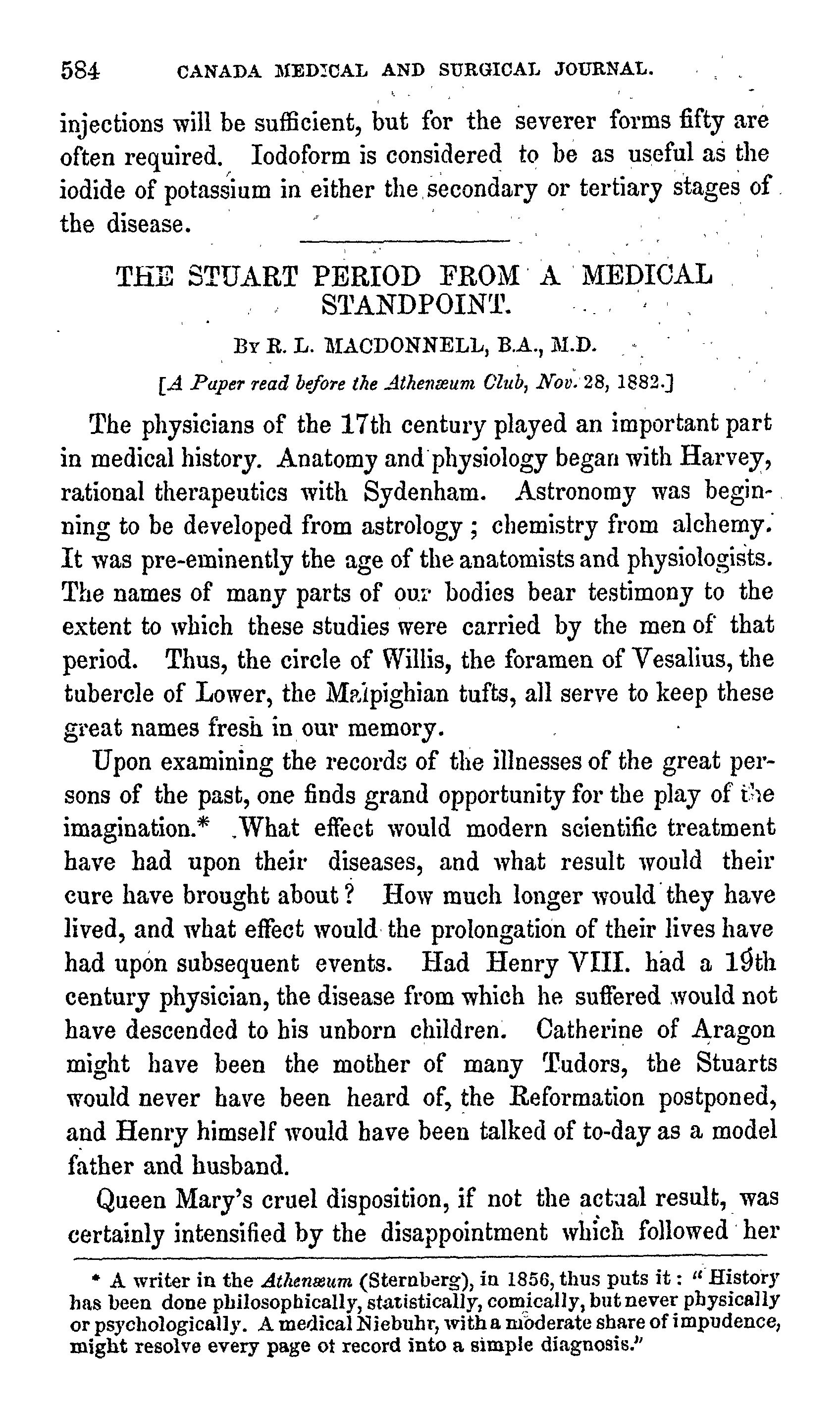 584 CANADA MEDICAL AND SURGICAL JOURNAL.

injections will be sufficient, but for the severer forms fifty are often required. Iodoform is considered to be as useful as the iodide of potassium in either the secondary or tertiary stages of the disease.

THE STUART PERIOD FROM A MEDICAL STANDPOINT.

By R. L. MACDONNELL, B.A., M.D.

[A Paper read before the Athenæum Club, Nov. 28, 1882.]

The physicians of the 17th century played an important part in medical history. Anatomy and physiology began with Harvey, rational therapeutics with Sydenham. Astronomy was beginning to be developed from astrology; chemistry from alchemy. It was pre-eminently the age of the anatomists and physiologists. The names of many parts of our bodies bear testimony to the extent to which these studies were carried by the men of that period. Thus, the circle of Willis, the foramen of Vesalius, the tubercle of Lower, the Malpighian tufts, all serve to keep these great names fresh in our memory.

Upon examining the records of the illnesses of the great persons of the past, one finds grand opportunity for the play of the imagination.* What effect would modern scientific treatment have had upon their diseases, and what result would their cure have brought about? How much longer would they have lived, and what effect would the prolongation of their lives have had upon subsequent events. Had Henry VIII. had a 19th century physician, the disease from which he suffered would not have descended to his unborn children. Catherine of Aragon might have been the mother of many Tudors, the Stuarts would never have been heard of, the Reformation postponed, and Henry himself would have been talked of to-day as a model father and husband.

Queen Mary's cruel disposition, if not the actual result, was certainly intensified by the disappointment which followed her

* A writer in the Athenæum (Sternberg), in 1856, thus puts it: "History has been done philosophically, statistically, comically, but never physically or psychologically. A medical Niebuhr, with a moderate share of impudence, might resolve every page of record into a simple diagnosis."